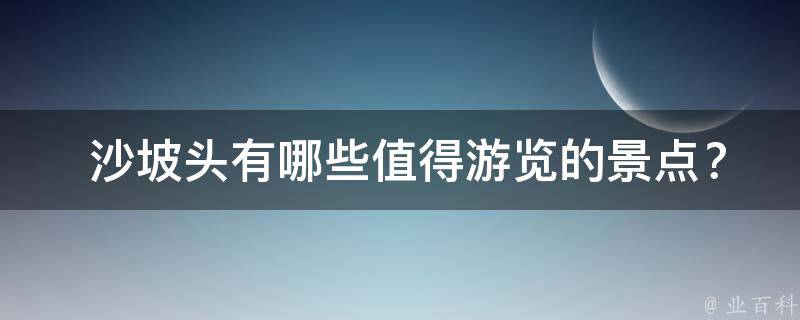 沙坡头有哪些值得游览的景点？

@ 业百科